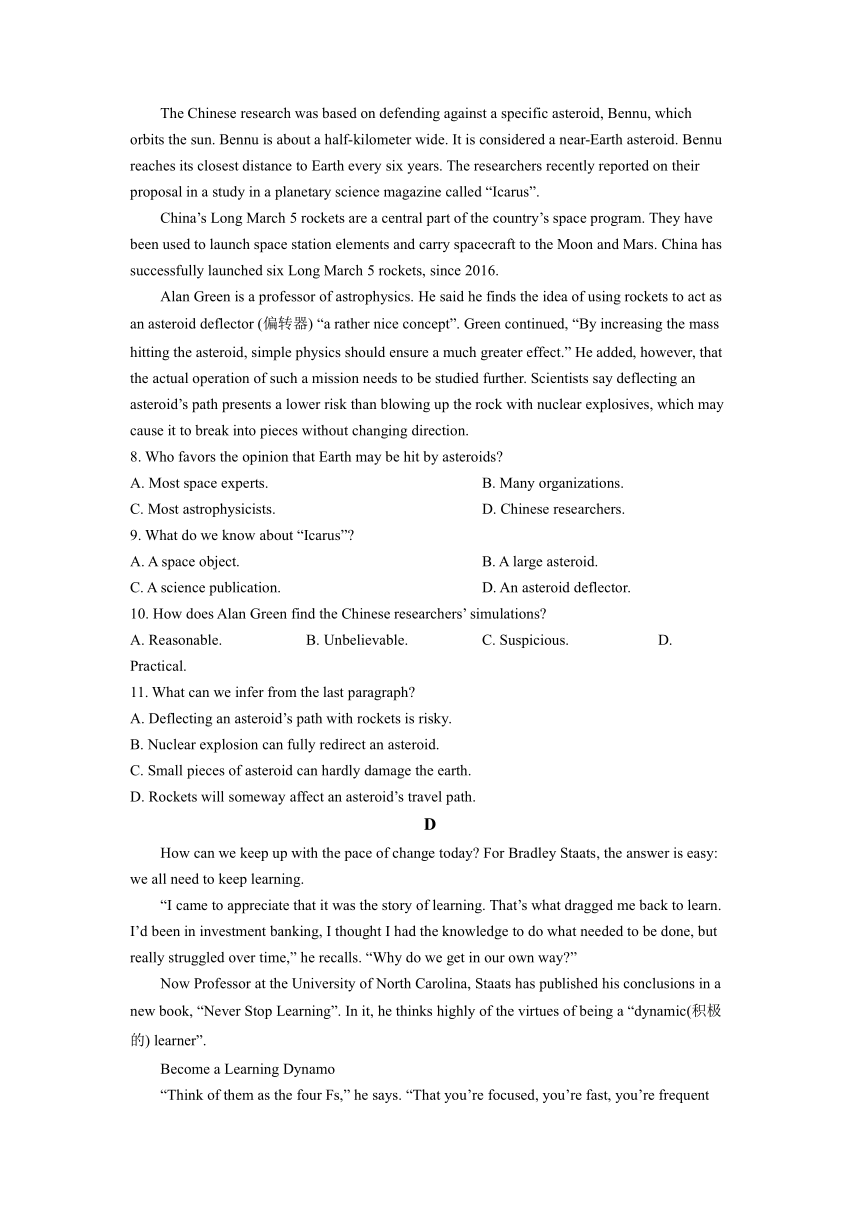 The Chinese research was based on defending against a specific asteroid, Bennu, which orbits the sun. Bennu is about a half-kilometer wide. It is considered a near-Earth asteroid. Bennu reaches its closest distance to Earth every six years. The researchers recently reported on their proposal in a study in a planetary science magazine called “Icarus”.

China’s Long March 5 rockets are a central part of the country’s space program. They have been used to launch space station elements and carry spacecraft to the Moon and Mars. China has successfully launched six Long March 5 rockets, since 2016.

Alan Green is a professor of astrophysics. He said he finds the idea of using rockets to act as an asteroid deflector (偏转器) “a rather nice concept”. Green continued, “By increasing the mass hitting the asteroid, simple physics should ensure a much greater effect.” He added, however, that the actual operation of such a mission needs to be studied further. Scientists say deflecting an asteroid’s path presents a lower risk than blowing up the rock with nuclear explosives, which may cause it to break into pieces without changing direction.

8. Who favors the opinion that Earth may be hit by asteroids?
A. Most space experts.
B. Many organizations.
C. Most astrophysicists.
D. Chinese researchers.

9. What do we know about “Icarus”?
A. A space object.
B. A large asteroid.
C. A science publication.
D. An asteroid deflector.

10. How does Alan Green find the Chinese researchers’ simulations?
A. Reasonable.
B. Unbelievable.
C. Suspicious.
D. Practical.

11. What can we infer from the last paragraph?
A. Deflecting an asteroid’s path with rockets is risky.
B. Nuclear explosion can fully redirect an asteroid.
C. Small pieces of asteroid can hardly damage the earth.
D. Rockets will someway affect an asteroid’s travel path.

D

How can we keep up with the pace of change today? For Bradley Staats, the answer is easy: we all need to keep learning.

“I came to appreciate that it was the story of learning. That’s what dragged me back to learn. I’d been in investment banking, I thought I had the knowledge to do what needed to be done, but really struggled over time,” he recalls. “Why do we get in our own way?”

Now Professor at the University of North Carolina, Staats has published his conclusions in a new book, “Never Stop Learning”. In it, he thinks highly of the virtues of being a “dynamic(积极的) learner”.

Become a Learning Dynamo

“Think of them as the four Fs,” he says. “That you’re focused, you’re fast, you’re frequent